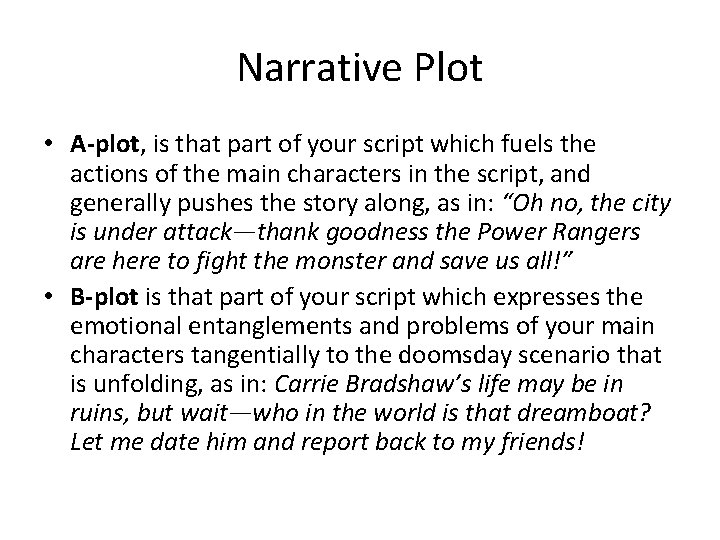 Narrative Plot

• A-plot, is that part of your script which fuels the actions of the main characters in the script, and generally pushes the story along, as in: "Oh no, the city is under attack—thank goodness the Power Rangers are here to fight the monster and save us all!"
• B-plot is that part of your script which expresses the emotional entanglements and problems of your main characters tangentially to the doomsday scenario that is unfolding, as in: Carrie Bradshaw's life may be in ruins, but wait—who in the world is that dreamboat? Let me date him and report back to my friends!